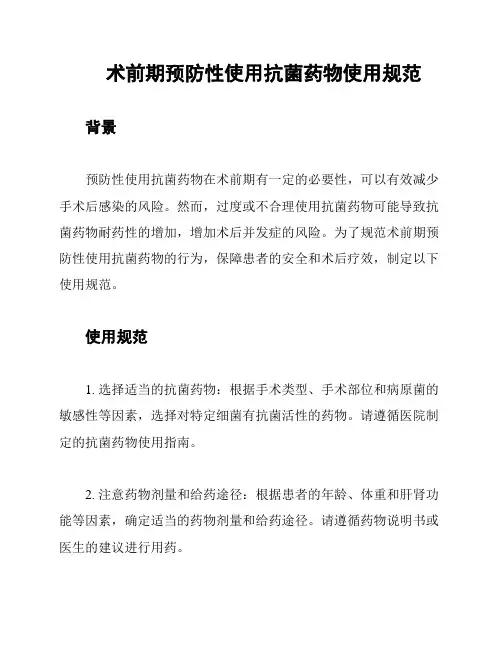 术前期预防性使用抗菌药物使用规范

背景

预防性使用抗菌药物在术前期有一定的必要性，可以有效减少手术后感染的风险。然而，过度或不合理使用抗菌药物可能导致抗菌药物耐药性的增加，增加术后并发症的风险。为了规范术前期预防性使用抗菌药物的行为，保障患者的安全和术后疗效，制定以下使用规范。

使用规范

1. 选择适当的抗菌药物：根据手术类型、手术部位和病原菌的敏感性等因素，选择对特定细菌有抗菌活性的药物。请遵循医院制定的抗菌药物使用指南。

2. 注意药物剂量和给药途径：根据患者的年龄、体重和肝肾功能等因素，确定适当的药物剂量和给药途径。请遵循药物说明书或医生的建议进行用药。